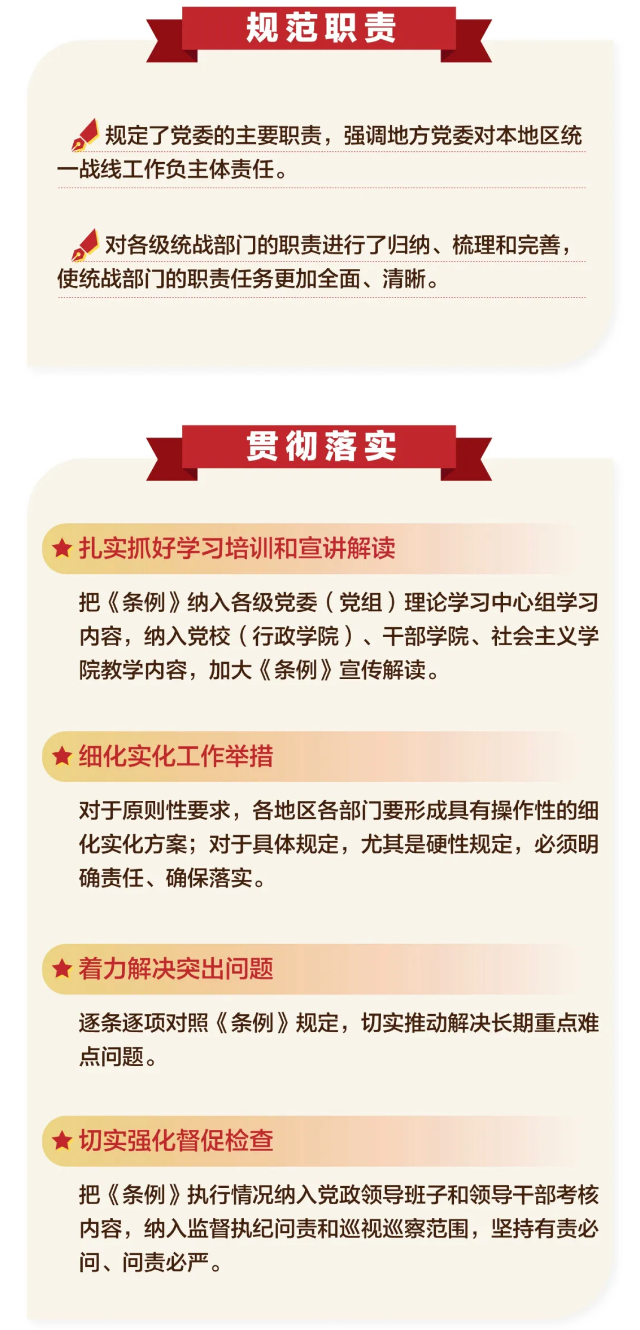 规范职责

规定了党委的主要职责，强调地方党委对本地区统一战线工作负主体责任。

对各级统战部门的职责进行了归纳、梳理和完善，使统战部门的职责任务更加全面、清晰。

贯彻落实

★ 扎实抓好学习培训和宣讲解读

把《条例》纳入各级党委（党组）理论学习中心组学习内容，纳入党校（行政学院）、干部学院、社会主义学院教学内容，加大《条例》宣传解读。

★ 细化实化工作举措

对于原则性要求，各地区各部门要形成具有操作性的细化实化方案；对于具体规定，尤其是硬性规定，必须明确责任、确保落实。

★ 着力解决突出问题

逐条逐项对照《条例》规定，切实推动解决长期重点难点问题。

★ 切实强化督促检查

把《条例》执行情况纳入党政领导班子和领导干部考核内容，纳入监督执纪问责和巡视巡察范围，坚持有责必问、问责必严。